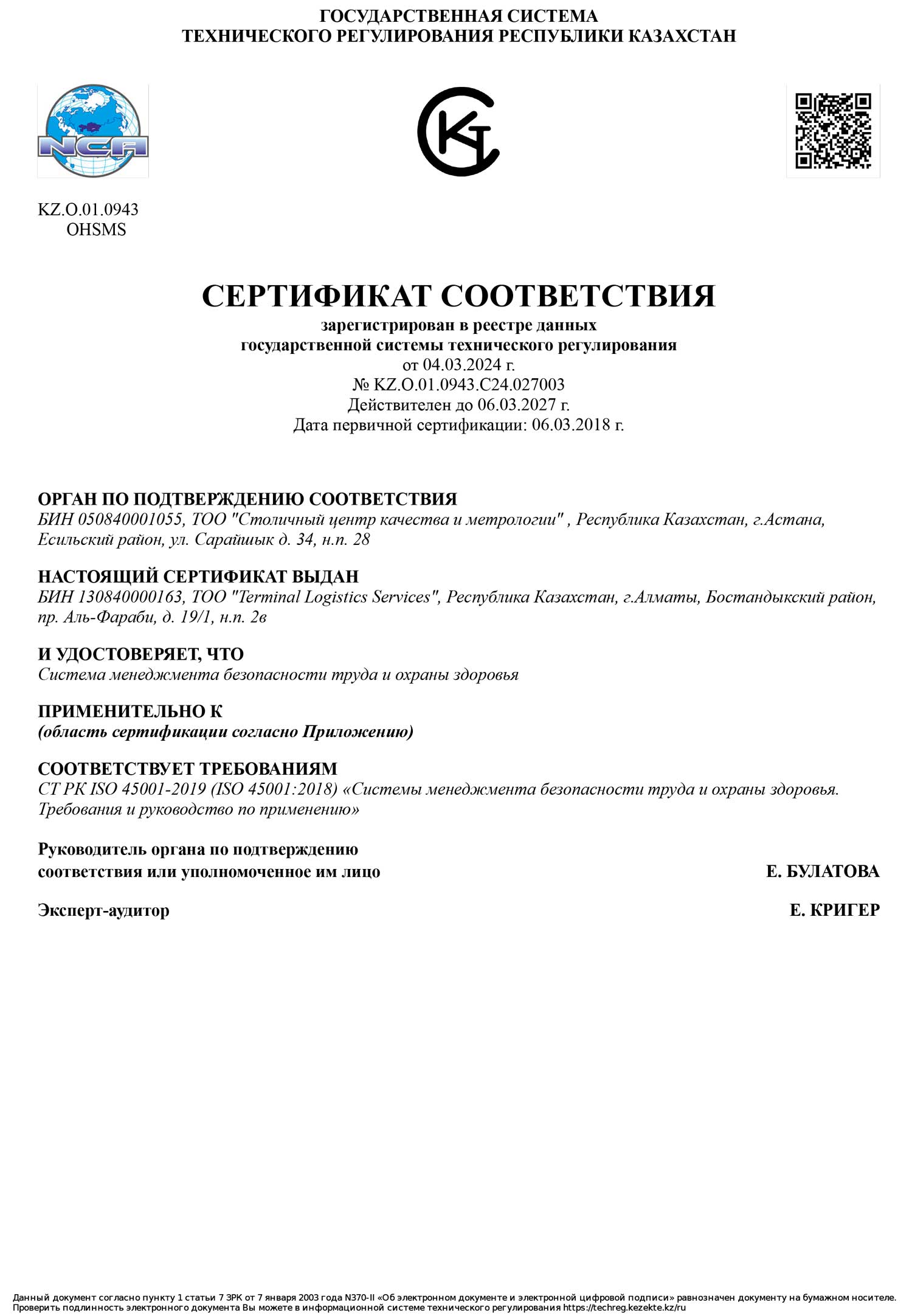 ГОСУДАРСТВЕННАЯ СИСТЕМА
ТЕХНИЧЕСКОГО РЕГУЛИРОВАНИЯ РЕСПУБЛИКИ КАЗАХСТАН

NCA

KZ.O.01.0943
OHSMS

СЕРТИФИКАТ СООТВЕТСТВИЯ
зарегистрирован в реестре данных
государственной системы технического регулирования
от 04.03.2024 г.
№ KZ.O.01.0943.C24.027003
Действителен до 06.03.2027 г.
Дата первичной сертификации: 06.03.2018 г.

ОРГАН ПО ПОДТВЕРЖДЕНИЮ СООТВЕТСТВИЯ
БИН 050840001055, ТОО "Столичный центр качества и метрологии" , Республика Казахстан, г.Астана, Есильский район, ул. Сарайшык д. 34, н.п. 28

НАСТОЯЩИЙ СЕРТИФИКАТ ВЫДАН
БИН 130840000163, ТОО "Terminal Logistics Services", Республика Казахстан, г.Алматы, Бостандыкский район, пр. Аль-Фараби, д. 19/1, н.п. 2в

И УДОСТОВЕРЯЕТ, ЧТО
Система менеджмента безопасности труда и охраны здоровья

ПРИМЕНИТЕЛЬНО К
(область сертификации согласно Приложению)

СООТВЕТСТВУЕТ ТРЕБОВАНИЯМ
СТ РК ISO 45001-2019 (ISO 45001:2018) «Системы менеджмента безопасности труда и охраны здоровья. Требования и руководство по применению»

Руководитель органа по подтверждению соответствия или уполномоченное им лицо
Е. БУЛАТОВА

Эксперт-аудитор
Е. КРИГЕР

Данный документ согласно пункту 1 статьи 7 ЗРК от 7 января 2003 года N370-II «Об электронном документе и электронной цифровой подписи» равнозначен документу на бумажном носителе.
Проверить подлинность электронного документа Вы можете в информационной системе технического регулирования https://techreg.kezekte.kz/ru